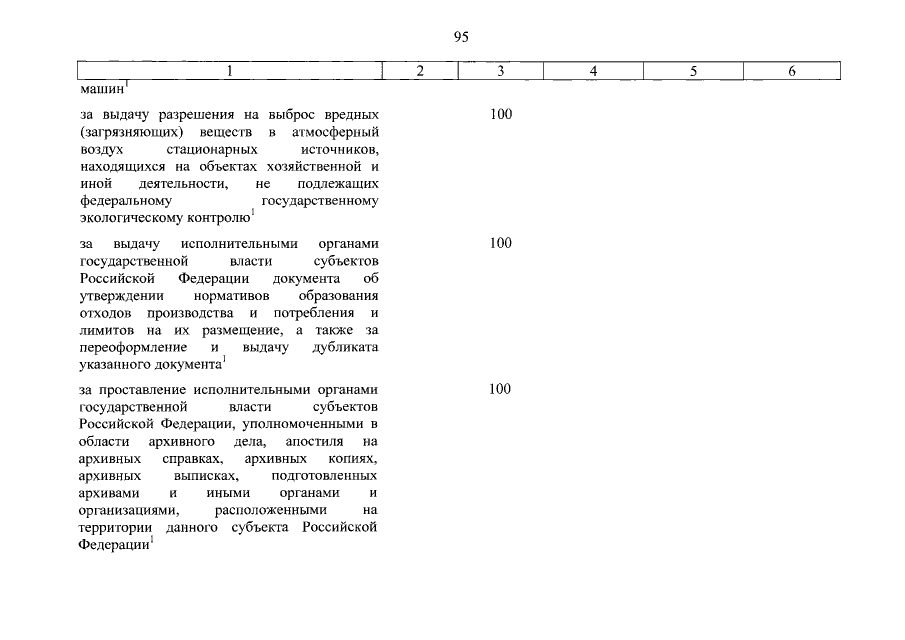 95

| 1 | 2 | 3 | 4 | 5 | 6 |
|---|---|---|---|---|---|
| машин$^1$ | | | | | |
| за выдачу разрешения на выброс вредных (загрязняющих) веществ в атмосферный воздух стационарных источников, находящихся на объектах хозяйственной и иной деятельности, не подлежащих федеральному государственному экологическому контролю$^1$ | | 100 | | | |
| за выдачу исполнительными органами государственной власти субъектов Российской Федерации документа об утверждении нормативов образования отходов производства и потребления и лимитов на их размещение, а также за переоформление и выдачу дубликата указанного документа$^1$ | | 100 | | | |
| за проставление исполнительными органами государственной власти субъектов Российской Федерации, уполномоченными в области архивного дела, апостиля на архивных справках, архивных копиях, архивных выписках, подготовленных архивами и иными органами и организациями, расположенными на территории данного субъекта Российской Федерации$^1$ | | 100 | | | |